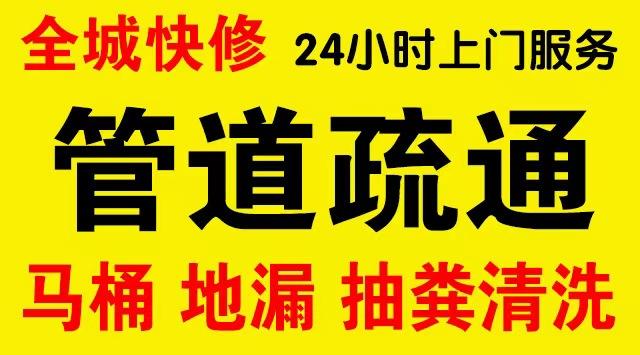 全城快修 24小时上门服务

管道疏通

马桶 地漏 抽粪清洗